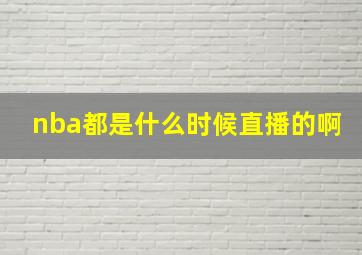 nba都是什么时候直播的啊